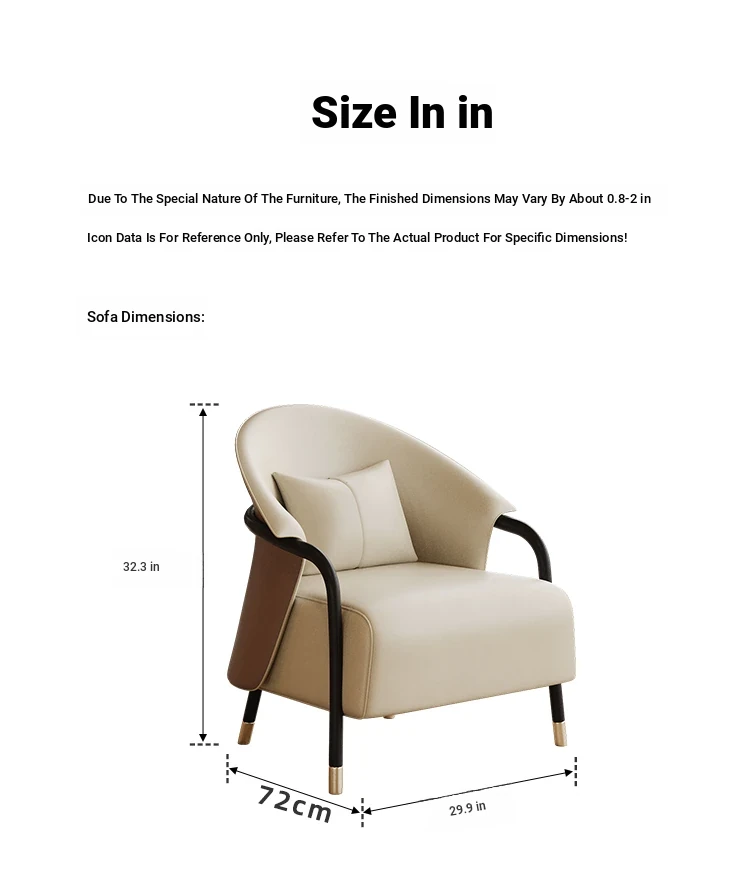 Size In in

Due To The Special Nature Of The Furniture, The Finished Dimensions May Vary By About 0.8-2 in

Icon Data Is For Reference Only, Please Refer To The Actual Product For Specific Dimensions!

Sofa Dimensions:

32.3 in

72cm

29.9 in